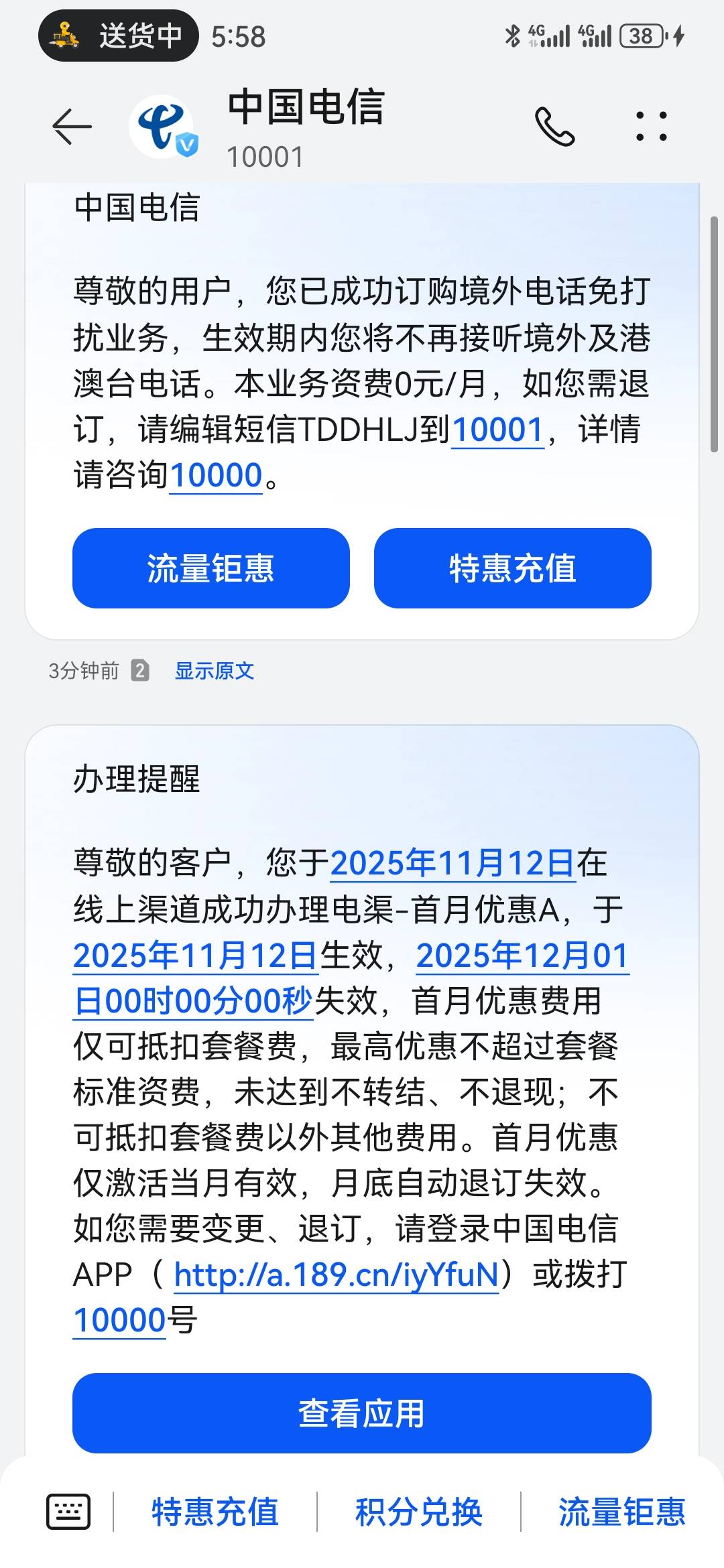 送货中 5:58

4G 4G 38

中国电信
10001

中国电信

尊敬的用户，您已成功订购境外电话免打扰业务，生效期内您将不再接听境外及港澳台电话。本业务资费0元/月，如您需退订，请编辑短信TDDHLJ到10001，详情请咨询10000。

流量钜惠 特惠充值

3分钟前 2 显示原文

办理提醒

尊敬的客户，您于2025年11月12日在线上渠道成功办理电渠-首月优惠A，于2025年11月12日生效，2025年12月01日00时00分00秒失效，首月优惠费用仅可抵扣套餐费，最高优惠不超过套餐标准资费，未达到不转结、不退现；不可抵扣套餐费以外其他费用。首月优惠仅激活当月有效，月底自动退订失效。如您需要变更、退订，请登录中国电信APP（http://a.189.cn/iyYfuN）或拨打10000号

查看应用

特惠充值 积分兑换 流量钜惠